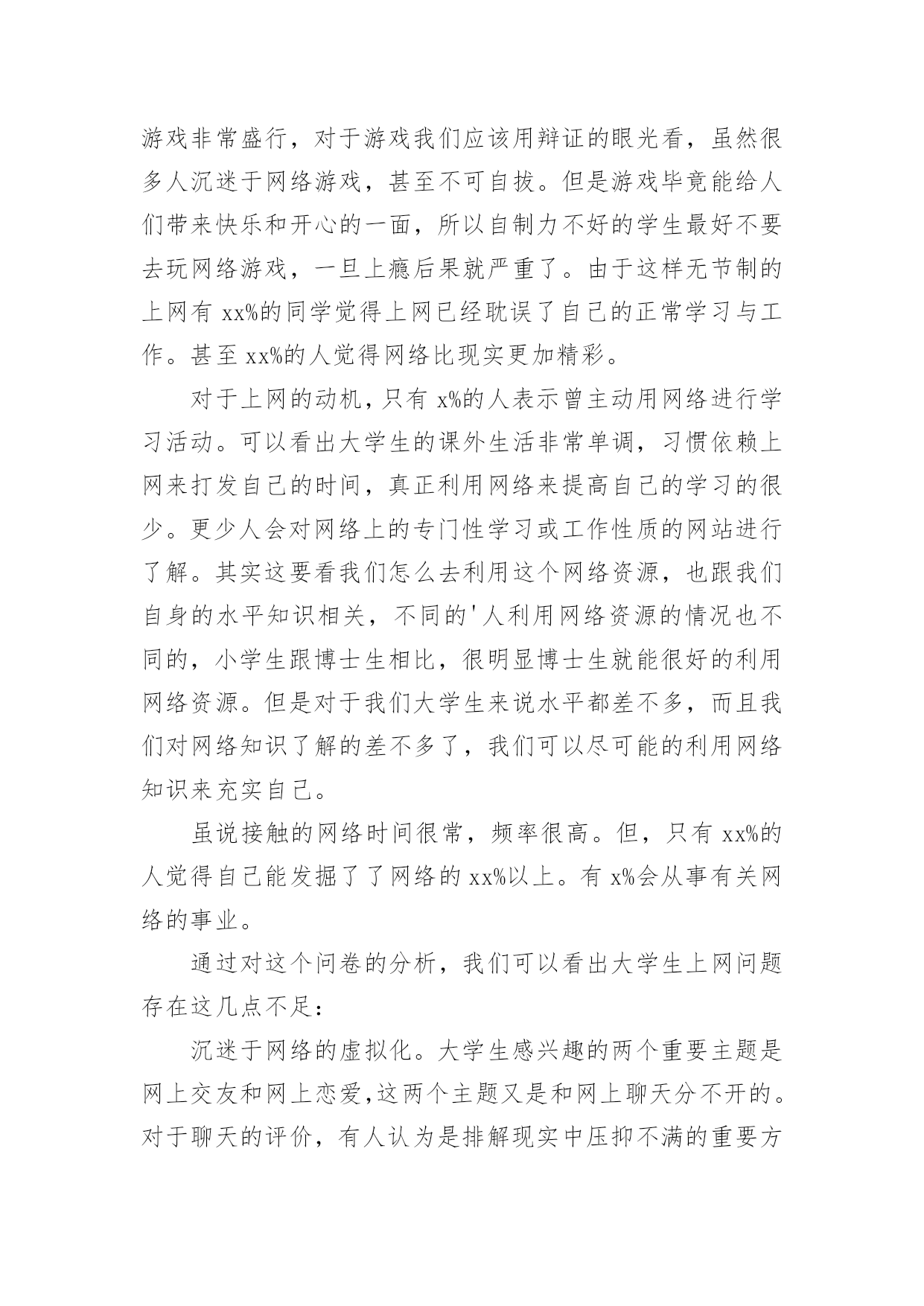 游戏非常盛行，对于游戏我们应该用辩证的眼光看，虽然很多人沉迷于网络游戏，甚至不可自拔。但是游戏毕竟能给人们带来快乐和开心的一面，所以自制力不好的学生最好不要去玩网络游戏，一旦上瘾后果就严重了。由于这样无节制的上网有 xx%的同学觉得上网已经耽误了自己的正常学习与工作。甚至 xx%的人觉得网络比现实更加精彩。

对于上网的动机，只有 x%的人表示曾主动用网络进行学习活动。可以看出大学生的课外生活非常单调，习惯依赖上网来打发自己的时间，真正利用网络来提高自己的学习的很少。更少人会对网络上的专门性学习或工作性质的网站进行了解。其实这要看我们怎么去利用这个网络资源，也跟我们自身的水平知识相关，不同的'人利用网络资源的情况也不同的，小学生跟博士生相比，很明显博士生就能很好的利用网络资源。但是对于我们大学生来说水平都差不多，而且我们对网络知识了解的差不多了，我们可以尽可能的利用网络知识来充实自己。

虽说接触的网络时间很常，频率很高。但，只有 xx%的人觉得自己能发掘了了网络的 xx%以上。有 x%会从事有关网络的事业。

通过对这个问卷的分析，我们可以看出大学生上网问题存在这几点不足：

沉迷于网络的虚拟化。大学生感兴趣的两个重要主题是网上交友和网上恋爱，这两个主题又是和网上聊天分不开的。对于聊天的评价，有人认为是排解现实中压抑不满的重要方